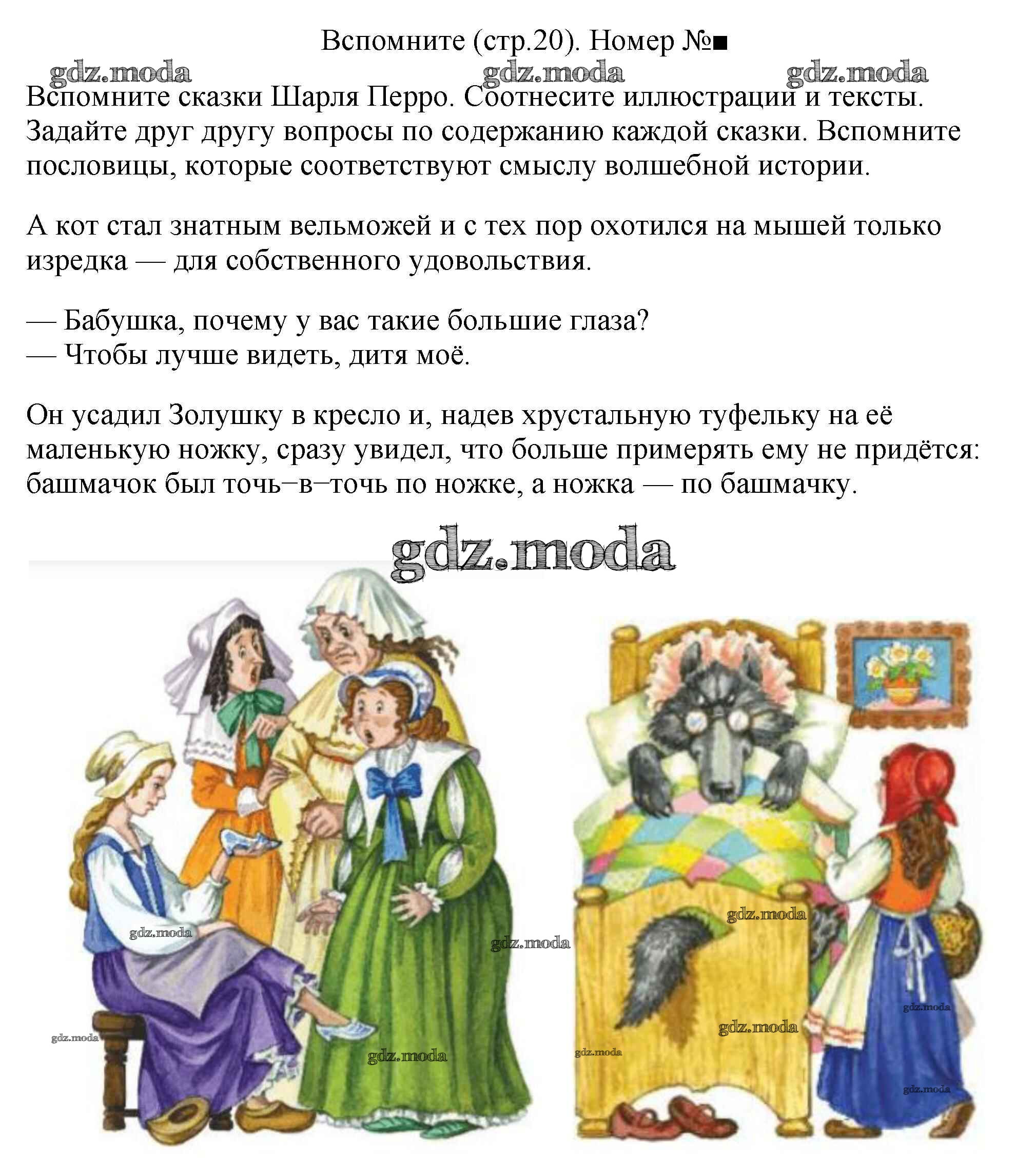 Вспомните (стр.20). Номер №■

Вспомните сказки Шарля Перро. Соотнесите иллюстрации и тексты. Задайте друг другу вопросы по содержанию каждой сказки. Вспомните пословицы, которые соответствуют смыслу волшебной истории.

А кот стал знатным вельможей и с тех пор охотился на мышей только изредка — для собственного удовольствия.

— Бабушка, почему у вас такие большие глаза?
— Чтобы лучше видеть, дитя моё.

Он усадил Золушку в кресло и, надев хрустальную туфельку на её маленькую ножку, сразу увидел, что больше примерять ему не придётся: башмачок был точь–в–точь по ножке, а ножка — по башмачку.

gdz.moda